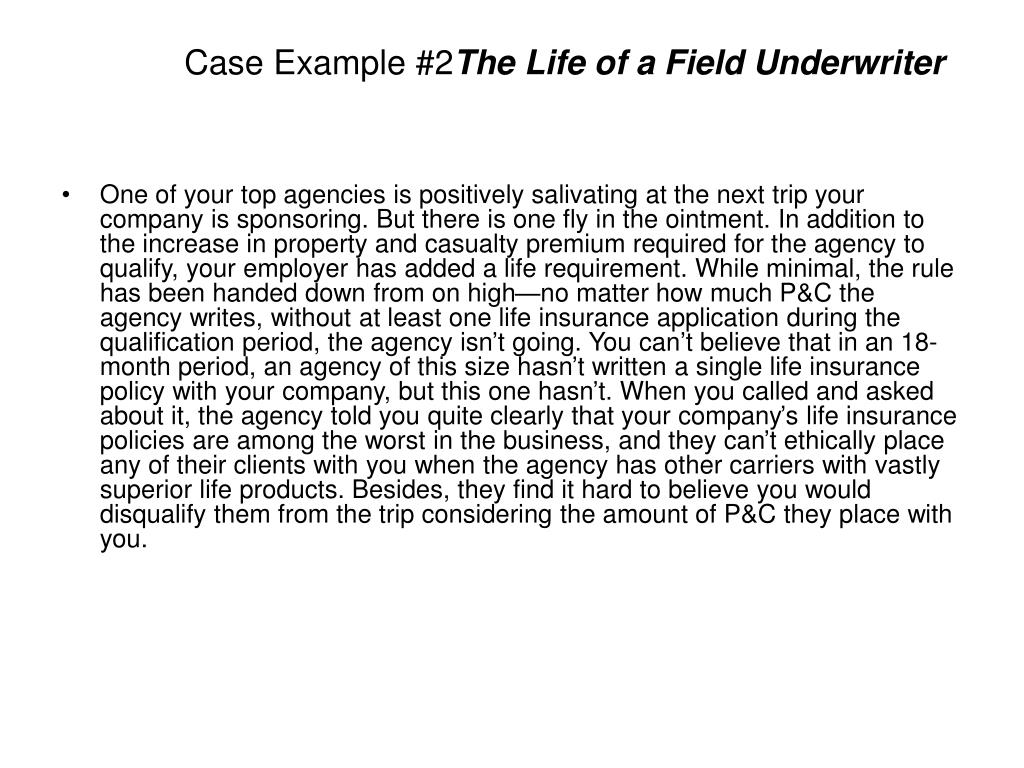 Case Example #2The Life of a Field Underwriter

• One of your top agencies is positively salivating at the next trip your company is sponsoring. But there is one fly in the ointment. In addition to the increase in property and casualty premium required for the agency to qualify, your employer has added a life requirement. While minimal, the rule has been handed down from on high—no matter how much P&C the agency writes, without at least one life insurance application during the qualification period, the agency isn't going. You can't believe that in an 18-month period, an agency of this size hasn't written a single life insurance policy with your company, but this one hasn't. When you called and asked about it, the agency told you quite clearly that your company's life insurance policies are among the worst in the business, and they can't ethically place any of their clients with you when the agency has other carriers with vastly superior life products. Besides, they find it hard to believe you would disqualify them from the trip considering the amount of P&C they place with you.